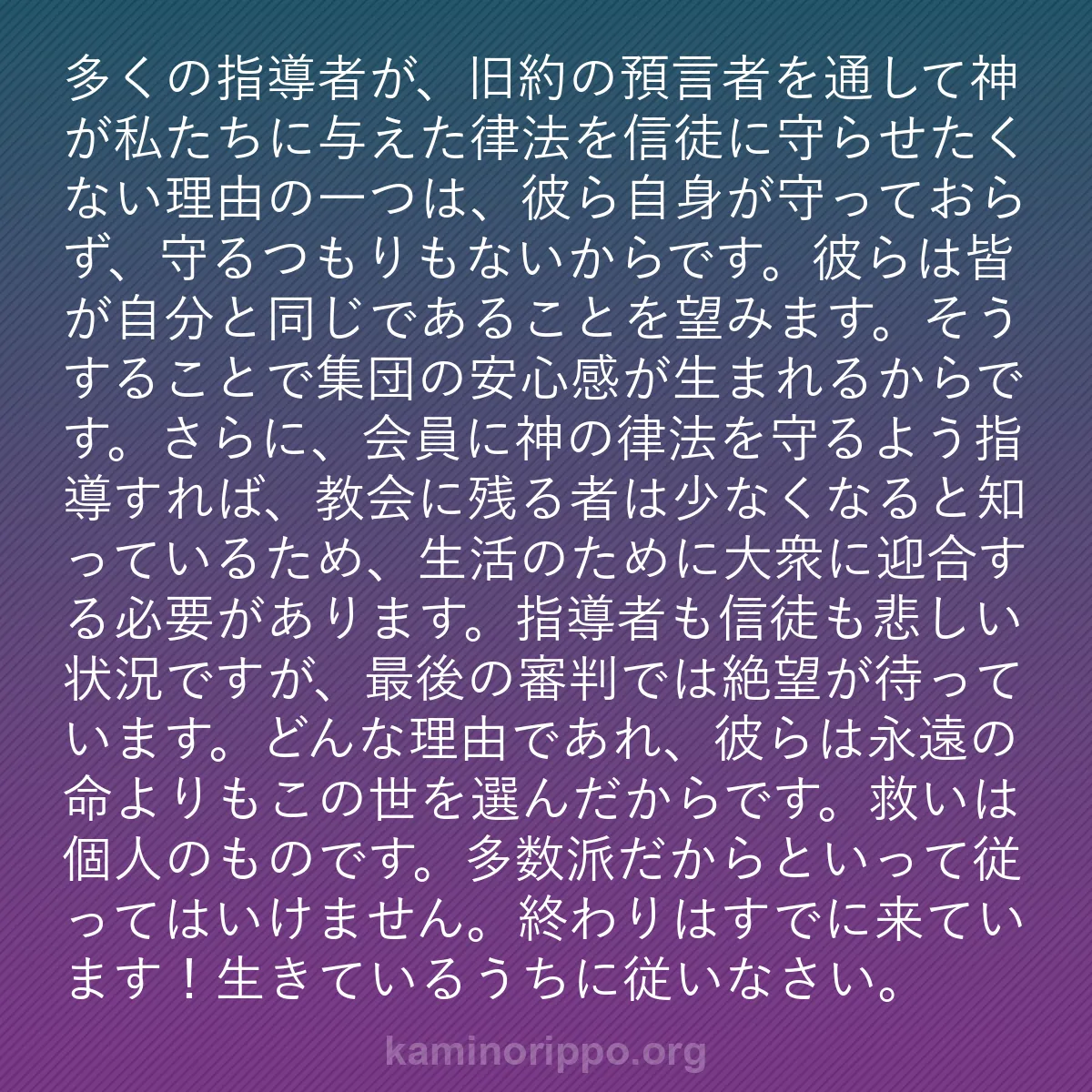 多くの指導者が、旧約の預言者を通して神が私たちに与えた律法を信徒に守らせたくない理由の一つは、彼ら自身が守っておらず、守るつもりもないからです。彼らは皆が自分と同じであることを望みます。そうすることで集団の安心感が生まれるからです。さらに、会員に神の律法を守るよう指導すれば、教会に残る者は少なくなると知っているため、生活のために大衆に迎合する必要があります。指導者も信徒も悲しい状況ですが、最後の審判では絶望が待っています。どんな理由であれ、彼らは永遠の命よりもこの世を選んだからです。救いは個人のものです。多数派だからといって従ってはいけません。終わりはすでに来ています！生きているうちに従いなさい。

kaminorippo.org